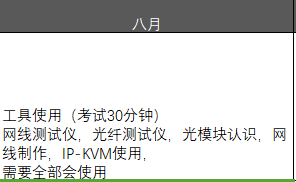 八月

工具使用（考试30分钟）
网线测试仪，光纤测试仪，光模块认识，网线制作，IP-KVM使用，
需要全部会使用